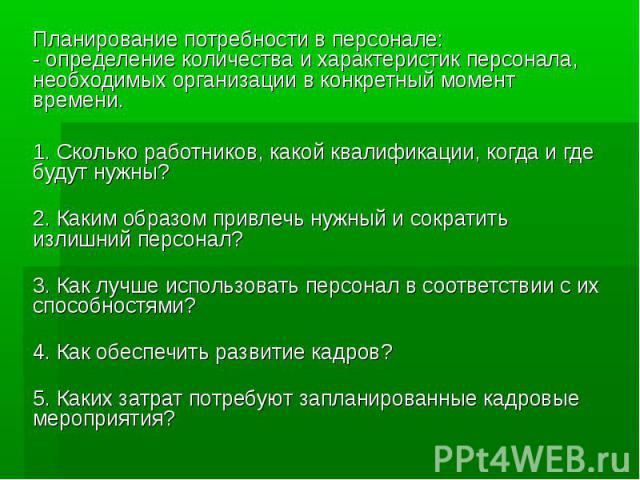 Планирование потребности в персонале:
- определение количества и характеристик персонала, необходимых организации в конкретный момент времени.

1. Сколько работников, какой квалификации, когда и где будут нужны?

2. Каким образом привлечь нужный и сократить излишний персонал?

3. Как лучше использовать персонал в соответствии с их способностями?

4. Как обеспечить развитие кадров?

5. Каких затрат потребуют запланированные кадровые мероприятия?

PPt4WEB.ru